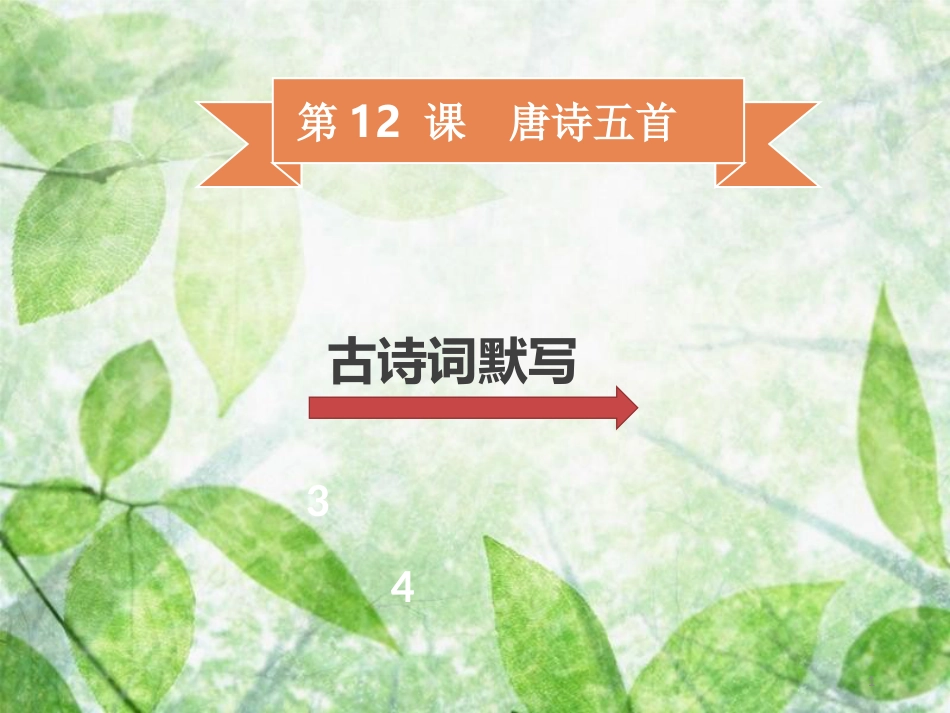 第 12 课 唐诗五首

古诗词默写

3

4